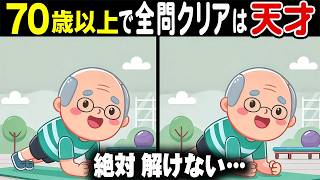 70歳以上で全問クリアは天才

絶対 解けない…